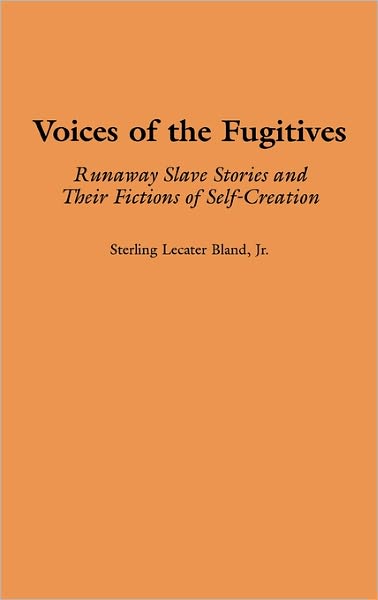 Voices of the Fugitives

Runaway Slave Stories and Their Fictions of Self-Creation

Sterling Lecater Bland, Jr.